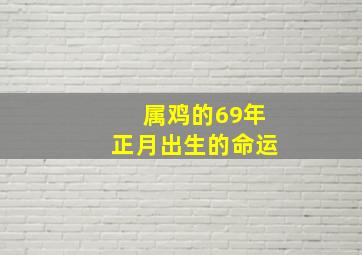 属鸡的69年
正月出生的命运